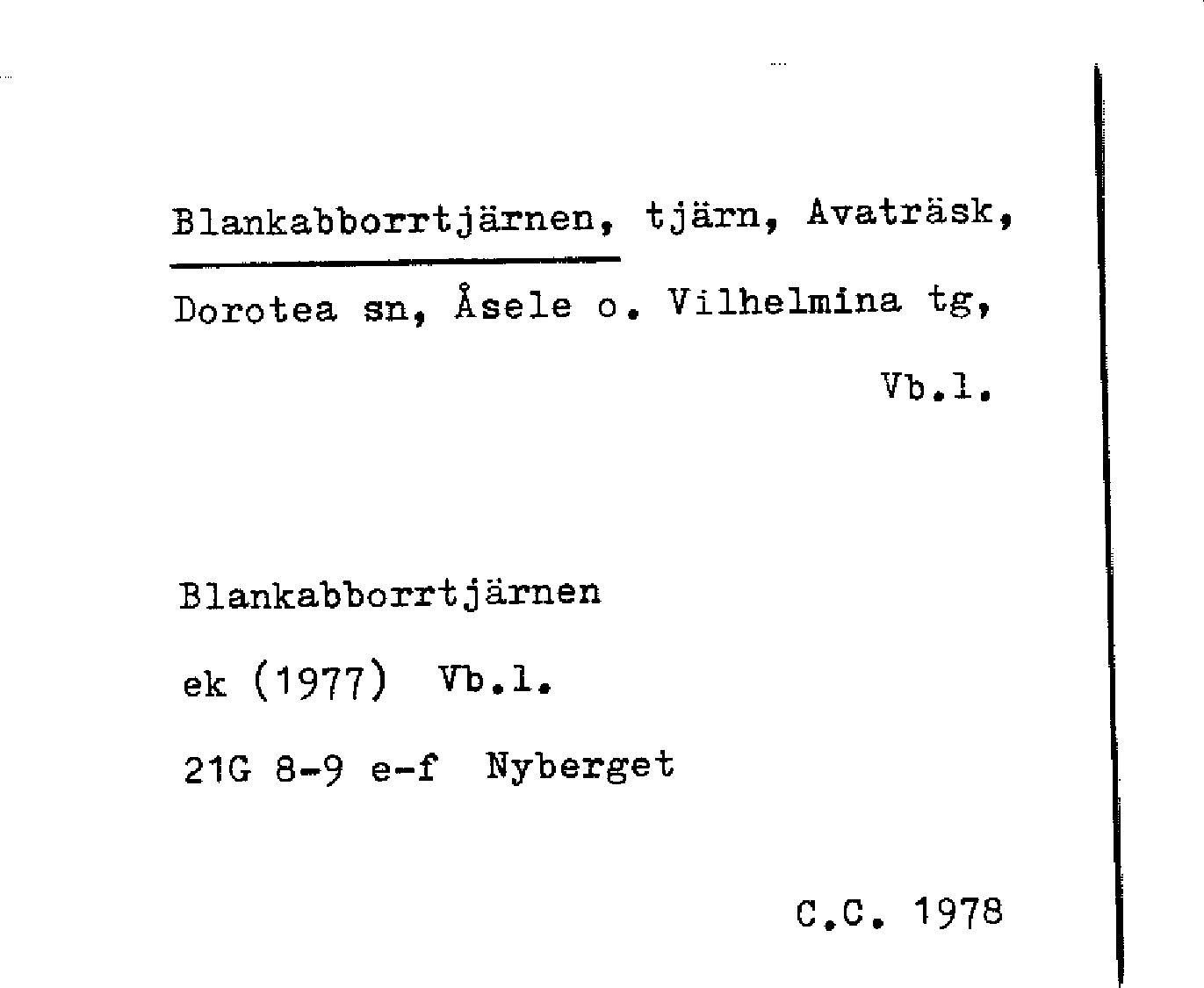 Blankabborrtjärnen, tjärn, Avaträsk, Dorotea sn, Åsele o. Vilhelmina tg, Vb.l.

Blankabborrtjärnen

ek (1977) Vb.l.

21G 8-9 e-f Nyberget

C.C. 1978